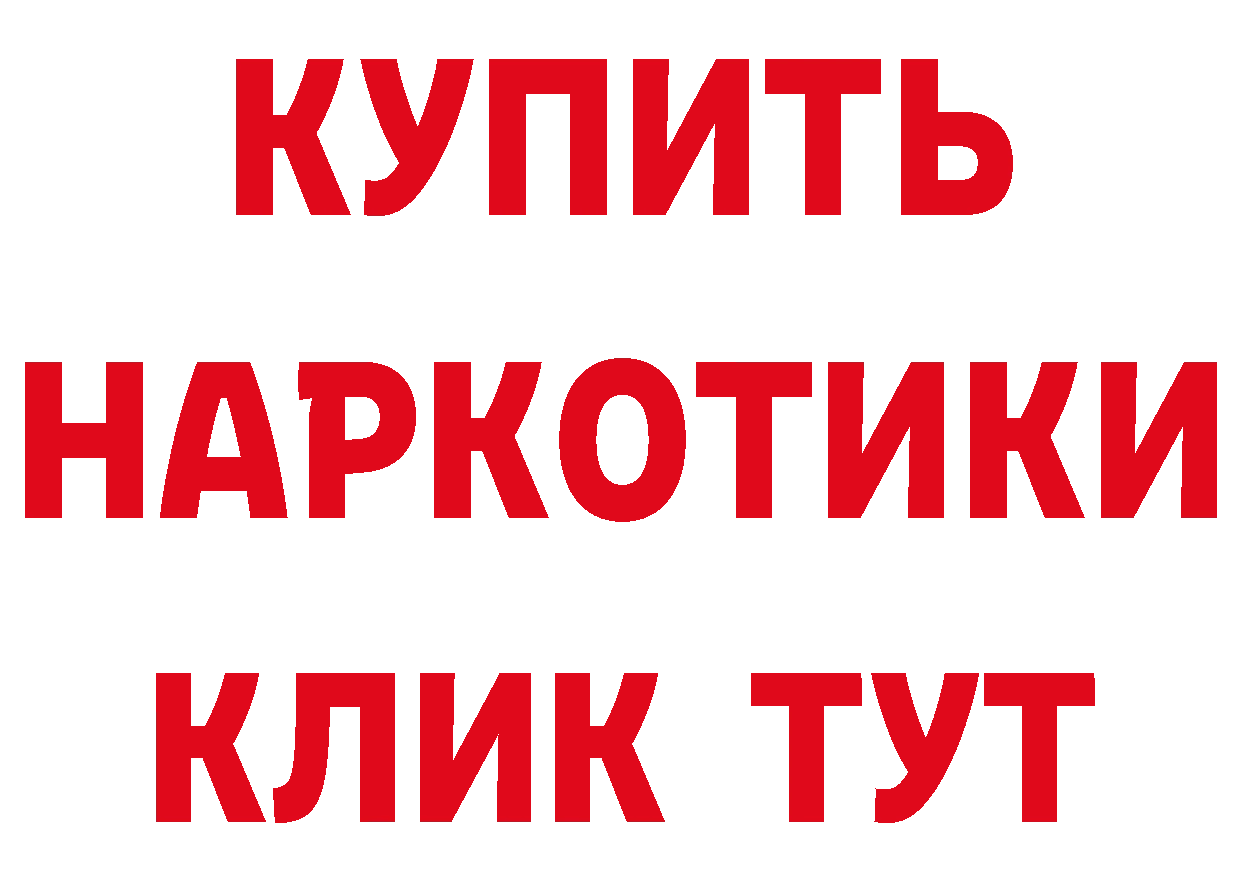 КУПИТЬ НАРКОТИКИ КЛИК ТУТ